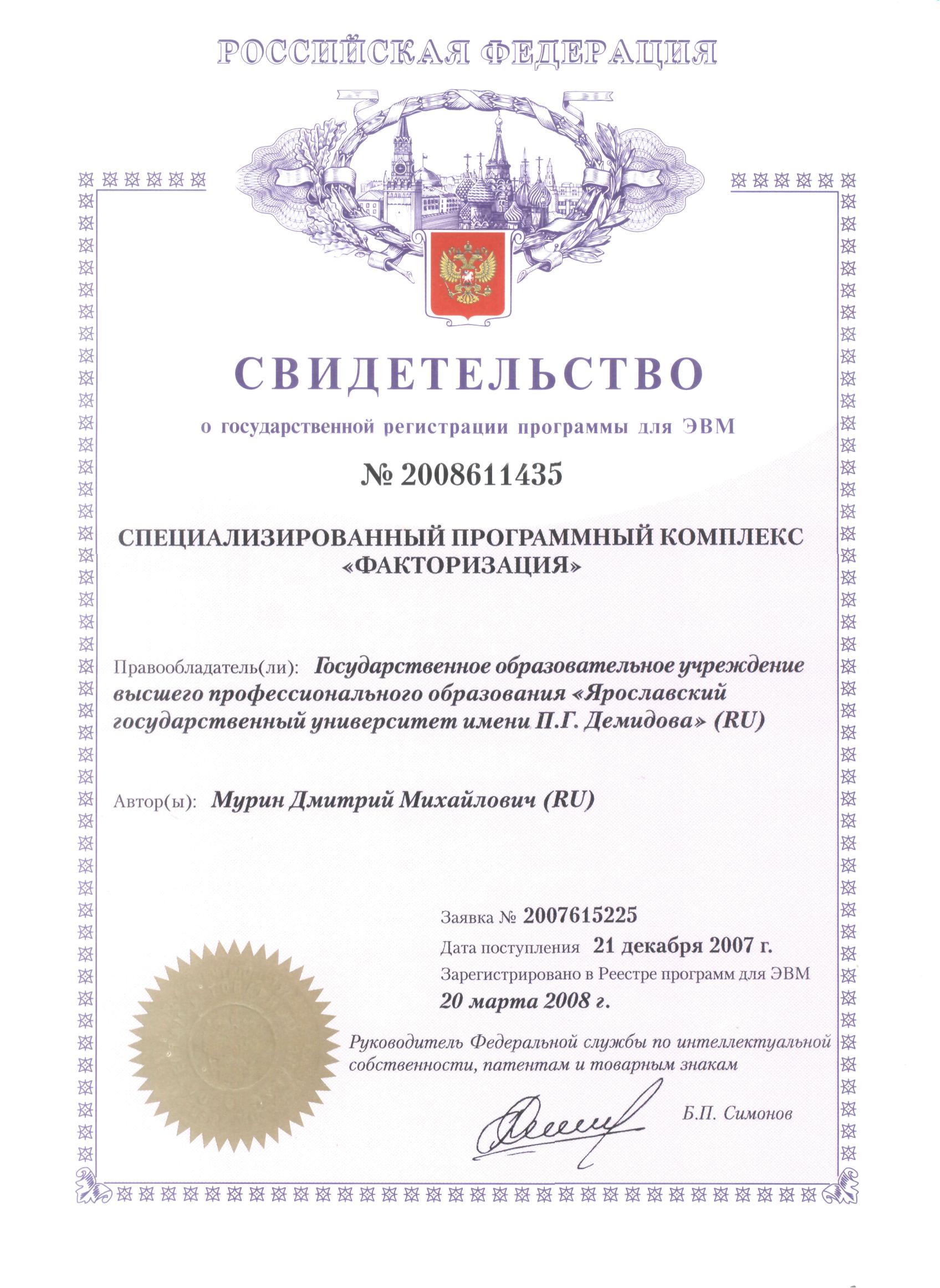 РОССИЙСКАЯ ФЕДЕРАЦИЯ

СВИДЕТЕЛЬСТВО

о государственной регистрации программы для ЭВМ

№ 2008611435

СПЕЦИАЛИЗИРОВАННЫЙ ПРОГРАММНЫЙ КОМПЛЕКС «ФАКТОРИЗАЦИЯ»

Правообладатель(ли): Государственное образовательное учреждение высшего профессионального образования «Ярославский государственный университет имени П.Г. Демидова» (RU)

Автор(ы): Мурин Дмитрий Михайлович (RU)

Заявка № 2007615225

Дата поступления 21 декабря 2007 г.

Зарегистрировано в Реестре программ для ЭВМ

20 марта 2008 г.

Руководитель Федеральной службы по интеллектуальной собственности, патентам и товарным знакам

Б.П. Симонов